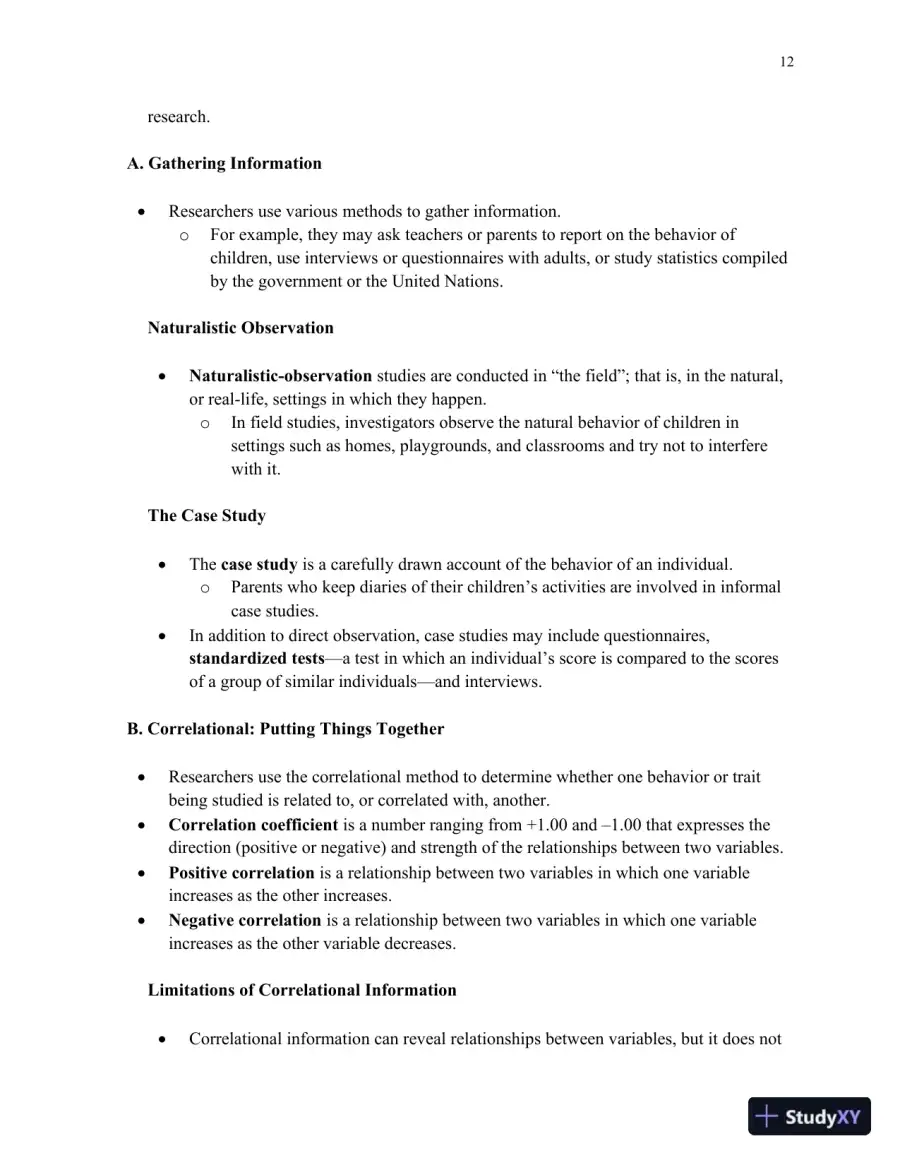 12

research.

A. Gathering Information

• Researchers use various methods to gather information.
o For example, they may ask teachers or parents to report on the behavior of children, use interviews or questionnaires with adults, or study statistics compiled by the government or the United Nations.

Naturalistic Observation

• Naturalistic-observation studies are conducted in "the field"; that is, in the natural, or real-life, settings in which they happen.
o In field studies, investigators observe the natural behavior of children in settings such as homes, playgrounds, and classrooms and try not to interfere with it.

The Case Study

• The case study is a carefully drawn account of the behavior of an individual.
o Parents who keep diaries of their children's activities are involved in informal case studies.
• In addition to direct observation, case studies may include questionnaires, standardized tests—a test in which an individual's score is compared to the scores of a group of similar individuals—and interviews.

B. Correlational: Putting Things Together

• Researchers use the correlational method to determine whether one behavior or trait being studied is related to, or correlated with, another.
• Correlation coefficient is a number ranging from +1.00 and –1.00 that expresses the direction (positive or negative) and strength of the relationships between two variables.
• Positive correlation is a relationship between two variables in which one variable increases as the other increases.
• Negative correlation is a relationship between two variables in which one variable increases as the other variable decreases.

Limitations of Correlational Information

• Correlational information can reveal relationships between variables, but it does not

StudyXY